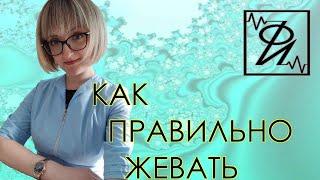 ФИ

КАК ПРАВИЛЬНО ЖЕВАТЬ